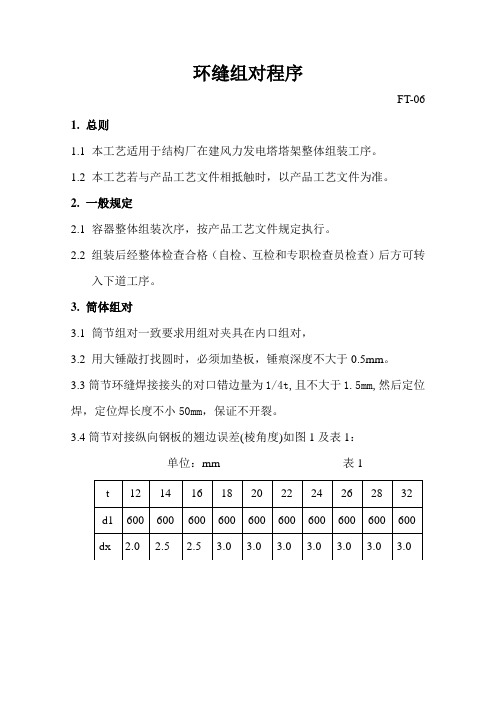 环缝组对程序

FT-06

1. 总则

1.1 本工艺适用于结构厂在建风力发电塔塔架整体组装工序。

1.2 本工艺若与产品工艺文件相抵触时，以产品工艺文件为准。

2. 一般规定

2.1 容器整体组装次序，按产品工艺文件规定执行。

2.2 组装后经整体检查合格（自检、互检和专职检查员检查）后方可转入下道工序。

3. 筒体组对

3.1 筒节组对一致要求用组对夹具在内口组对，

3.2 用大锤敲打找圆时，必须加垫板，锤痕深度不大于 0.5mm。

3.3 筒节环缝焊接接头的对口错边量为 1/4t, 且不大于 1.5mm, 然后定位焊，定位焊长度不小 50mm，保证不开裂。

3.4 筒节对接纵向钢板的翘边误差(棱角度)如图 1 及表 1：

单位：mm 表 1

| t | 12 | 14 | 16 | 18 | 20 | 22 | 24 | 26 | 28 | 32 |
|---|---|---|---|---|---|---|---|---|---|---|
| d1 | 600 | 600 | 600 | 600 | 600 | 600 | 600 | 600 | 600 | 600 |
| dx | 2.0 | 2.5 | 2.5 | 3.0 | 3.0 | 3.0 | 3.0 | 3.0 | 3.0 | 3.0 |